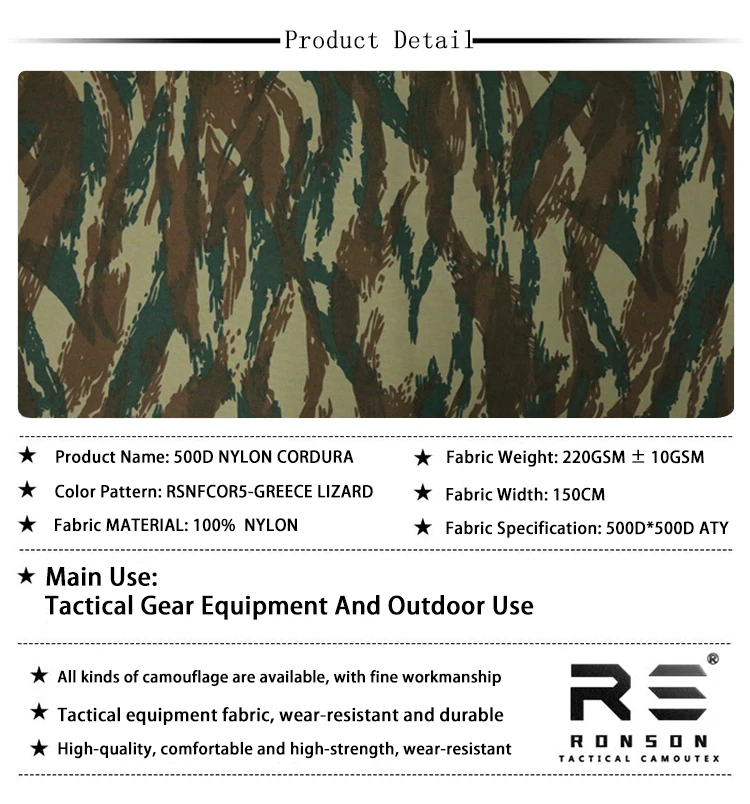 Product Detail

★ Product Name: 500D NYLON CORDURA

★ Color Pattern: RSNFCOR5-GREECE LIZARD

★ Fabric MATERIAL: 100% NYLON

★ Fabric Weight: 220GSM ± 10GSM

★ Fabric Width: 150CM

★ Fabric Specification: 500D*500D ATY

★ Main Use:
Tactical Gear Equipment And Outdoor Use

★ All kinds of camouflage are available, with fine workmanship

★ Tactical equipment fabric, wear-resistant and durable

★ High-quality, comfortable and high-strength, wear-resistant

RS®
RONSON
TACTICAL CAMOUTEX